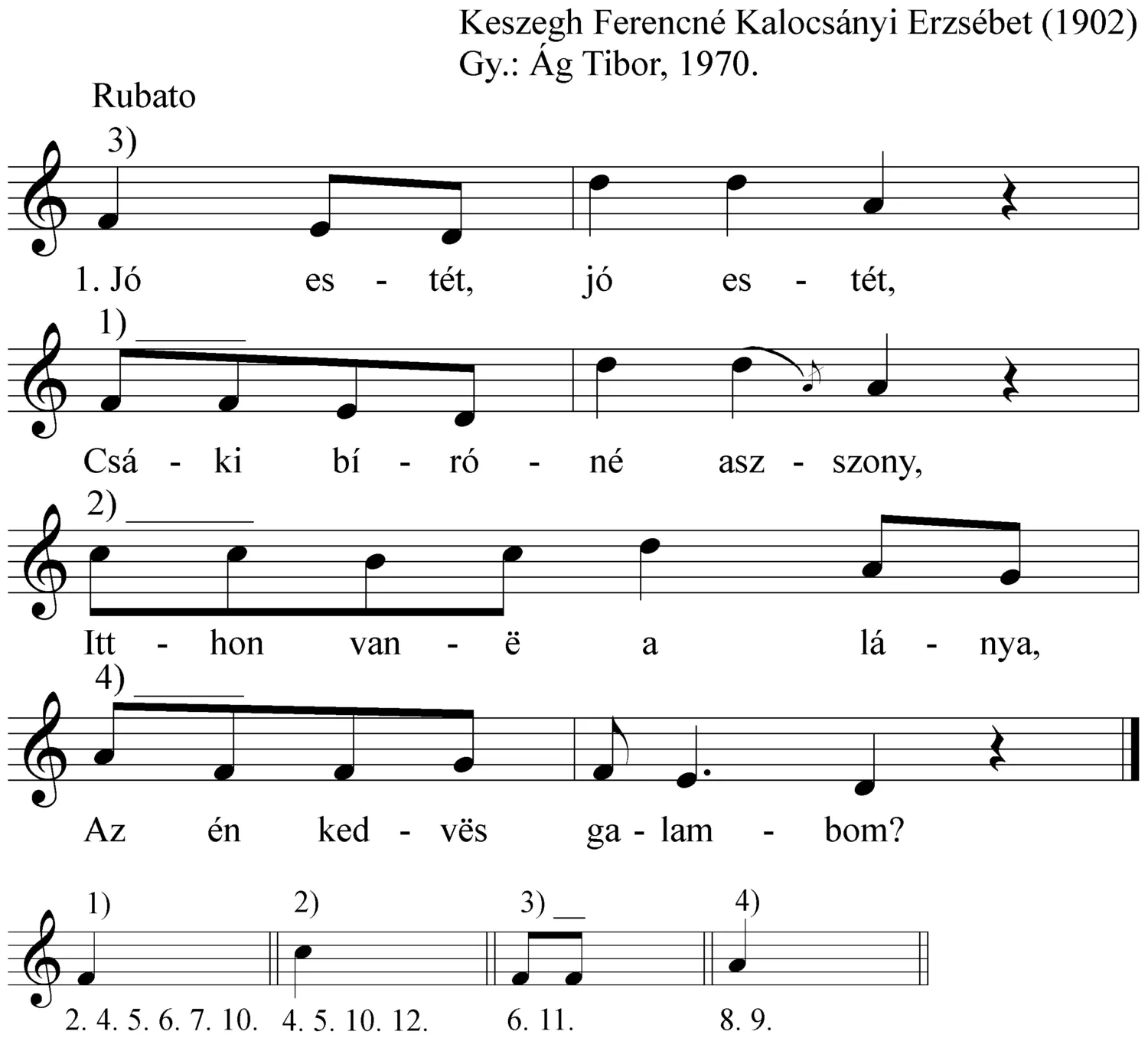 Keszegh Ferencné Kalocsányi Erzsébet (1902)
Gy.: Ág Tibor, 1970.

Rubato

3)

1. Jó es - tét, jó es - tét,

1)

Csá - ki bí - ró - né asz - szony,

2)

Itt - hon van - ë a lá - nya,

4)

Az én ked - vës ga - lam - bom?

1) 2) 3) 4)

2. 4. 5. 6. 7. 10. 4. 5. 10. 12. 6. 11. 8. 9.